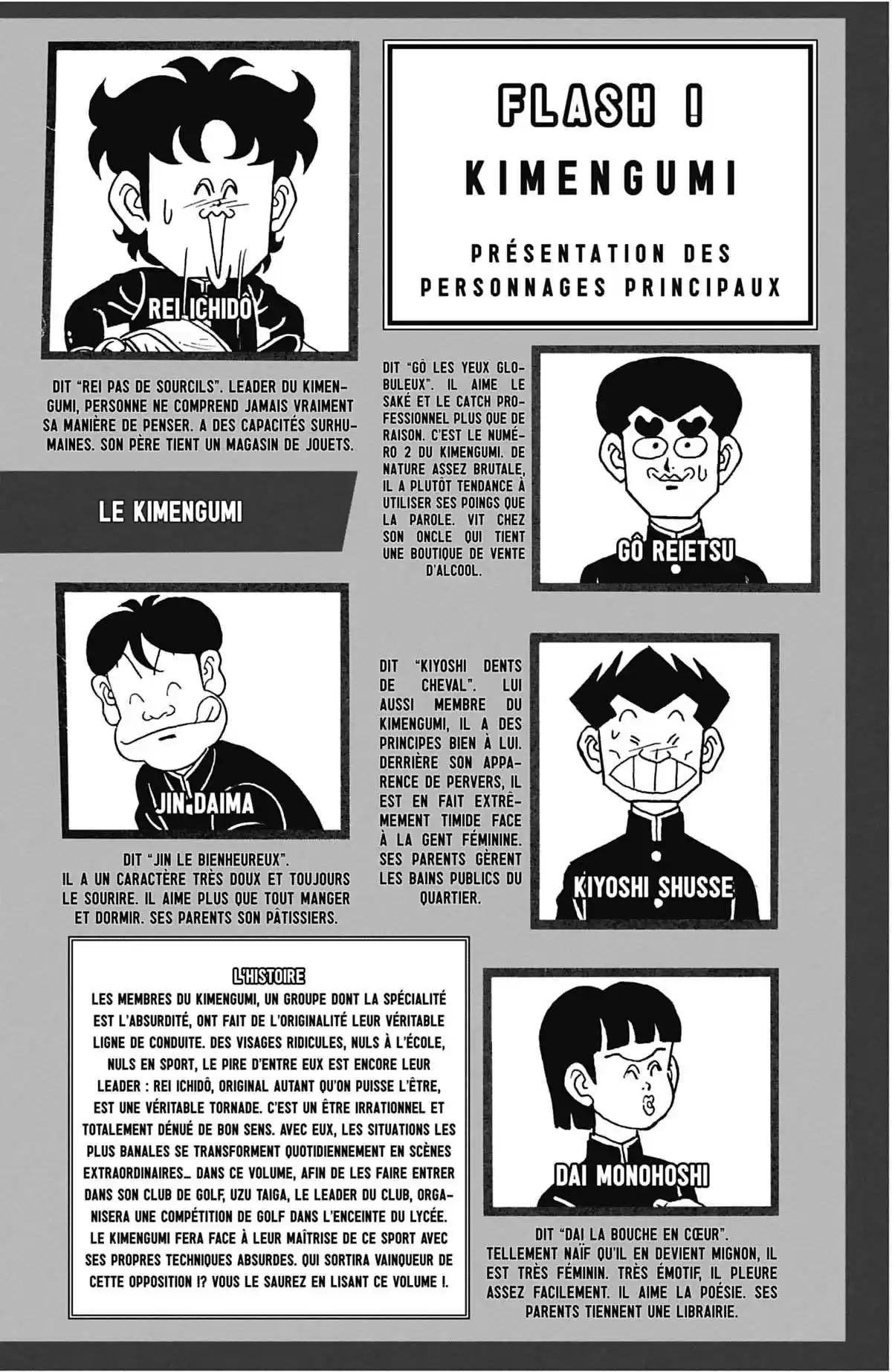 FLASH !
KIMENGUMI

PRÉSENTATION DES PERSONNAGES PRINCIPAUX

REI ICHIDÔ

DIT "REI PAS DE SOURCILS". LEADER DU KIMENGUMI, PERSONNE NE COMPREND JAMAIS VRAIMENT SA MANIÈRE DE PENSER. A DES CAPACITÉS SURHUMAINES. SON PÈRE TIENT UN MAGASIN DE JOUETS.

LE KIMENGUMI

DIT "GÔ LES YEUX GLOBULEUX". IL AIME LE SAKÉ ET LE CATCH PROFESSIONNEL PLUS QUE DE RAISON. C'EST LE NUMÉRO 2 DU KIMENGUMI. DE NATURE ASSEZ BRUTALE, IL A PLUTÔT TENDANCE À UTILISER SES POINGS QUE LA PAROLE. VIT CHEZ SON ONCLE QUI TIENT UNE BOUTIQUE DE VENTE D'ALCOOL.

GÔ REIETSU

JIN DAIMA

DIT "JIN LE BIENHEUREUX". IL A UN CARACTÈRE TRÈS DOUX ET TOUJOURS LE SOURIRE. IL AIME PLUS QUE TOUT MANGER ET DORMIR. SES PARENTS SON PÂTISSIERS.

DIT "KIYOSHI DENTS DE CHEVAL". LUI AUSSI MEMBRE DU KIMENGUMI, IL A DES PRINCIPES BIEN À LUI. DERRIÈRE SON APPARENCE DE PERVERS, IL EST EN FAIT EXTRÊMEMENT TIMIDE FACE À LA GENT FÉMININE. SES PARENTS GÈRENT LES BAINS PUBLICS DU QUARTIER.

KIYOSHI SHUSSE

L'HISTOIRE
LES MEMBRES DU KIMENGUMI, UN GROUPE DONT LA SPÉCIALITÉ EST L'ABSURDITÉ, ONT FAIT DE L'ORIGINALITÉ LEUR VÉRITABLE LIGNE DE CONDUITE. DES VISAGES RIDICULES, NULS À L'ÉCOLE, NULS EN SPORT, LE PIRE D'ENTRE EUX EST ENCORE LEUR LEADER : REI ICHIDÔ, ORIGINAL AUTANT QU'ON PUISSE L'ÊTRE, EST UNE VÉRITABLE TORNADE. C'EST UN ÊTRE IRRATIONNEL ET TOTALEMENT DÉNUÉ DE BON SENS. AVEC EUX, LES SITUATIONS LES PLUS BANALES SE TRANSFORMENT QUOTIDIENNEMENT EN SCÈNES EXTRAORDINAIRES… DANS CE VOLUME, AFIN DE LES FAIRE ENTRER DANS SON CLUB DE GOLF, UZU TAIGA, LE LEADER DU CLUB, ORGANISERA UNE COMPÉTITION DE GOLF DANS L'ENCEINTE DU LYCÉE. LE KIMENGUMI FERA FACE À LEUR MAÎTRISE DE CE SPORT AVEC SES PROPRES TECHNIQUES ABSURDES. QUI SORTIRA VAINQUEUR DE CETTE OPPOSITION !? VOUS LE SAUREZ EN LISANT CE VOLUME !.

DAI MONOHOSHI

DIT "DAI LA BOUCHE EN CŒUR". TELLEMENT NAÏF QU'IL EN DEVIENT MIGNON, IL EST TRÈS FÉMININ. TRÈS ÉMOTIF, IL PLEURE ASSEZ FACILEMENT. IL AIME LA POÉSIE. SES PARENTS TIENNENT UNE LIBRAIRIE.